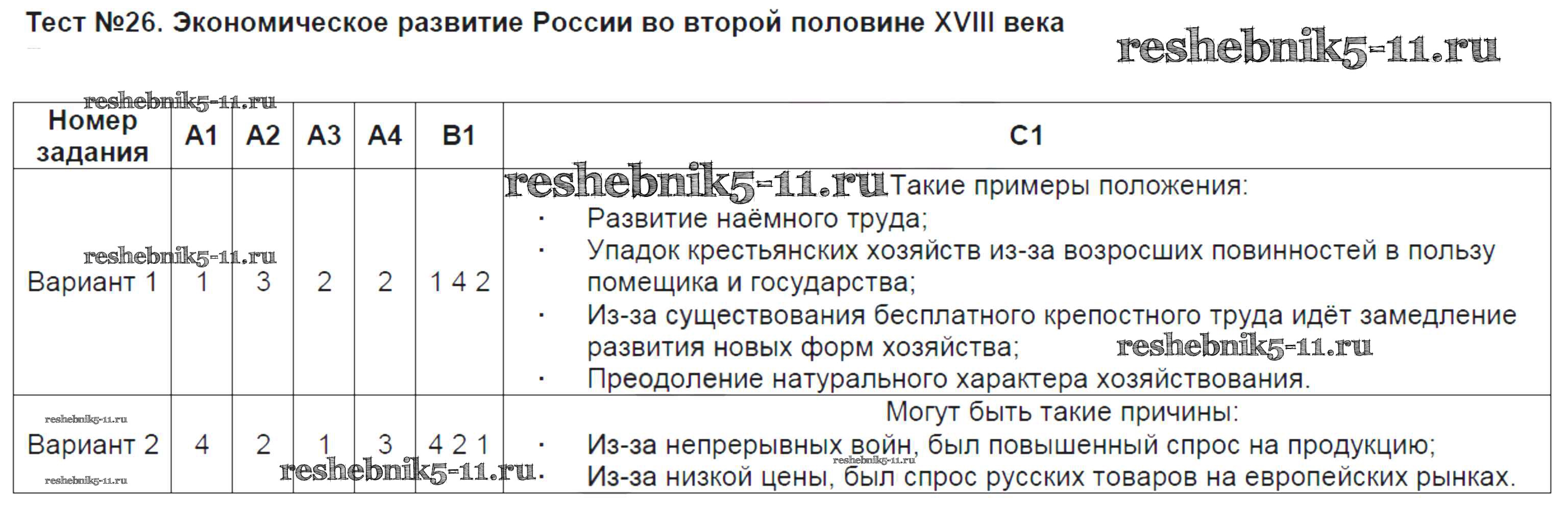 Тест №26. Экономическое развитие России во второй половине XVIII века

| Номер задания | А1 | А2 | А3 | А4 | В1 | С1 |
|---|---|---|---|---|---|---|
| Вариант 1 | 1 | 3 | 2 | 2 | 1 4 2 | Такие примеры положения: • Развитие наёмного труда; • Упадок крестьянских хозяйств из-за возросших повинностей в пользу помещика и государства; • Из-за существования бесплатного крепостного труда идёт замедление развития новых форм хозяйства; • Преодоление натурального характера хозяйствования. |
| Вариант 2 | 4 | 2 | 1 | 3 | 4 2 1 | Могут быть такие причины: • Из-за непрерывных войн, был повышенный спрос на продукцию; • Из-за низкой цены, был спрос русских товаров на европейских рынках. |

reshebnik5-11.ru